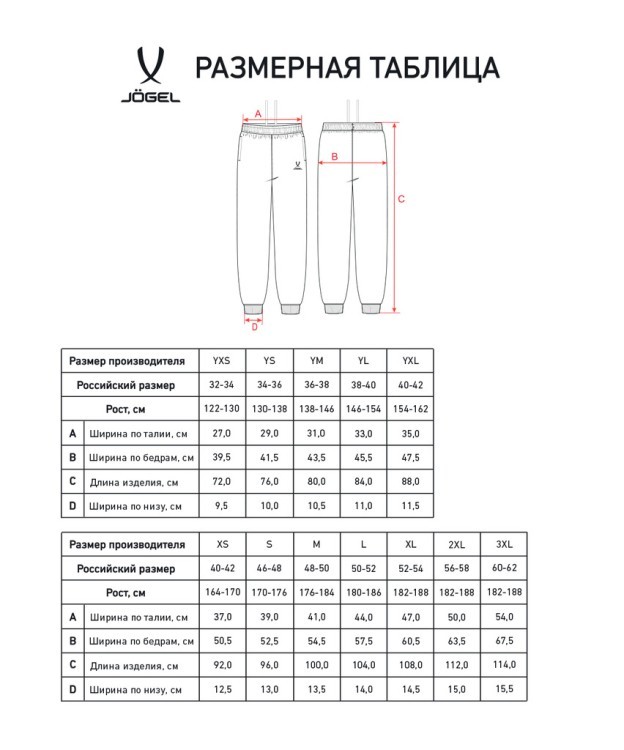 JÖGEL

РАЗМЕРНАЯ ТАБЛИЦА

A
B
C
D

| Размер производителя | | YXS | YS | YM | YL | YXL |
|---|---|---|---|---|---|---|
| Российский размер | | 32-34 | 34-36 | 36-38 | 38-40 | 40-42 |
| Рост, см | | 122-130 | 130-138 | 138-146 | 146-154 | 154-162 |
| A | Ширина по талии, см | 27,0 | 29,0 | 31,0 | 33,0 | 35,0 |
| B | Ширина по бедрам, см | 39,5 | 41,5 | 43,5 | 45,5 | 47,5 |
| C | Длина изделия, см | 72,0 | 76,0 | 80,0 | 84,0 | 88,0 |
| D | Ширина по низу, см | 9,5 | 10,0 | 10,5 | 11,0 | 11,5 |

| Размер производителя | | XS | S | M | L | XL | 2XL | 3XL |
|---|---|---|---|---|---|---|---|---|
| Российский размер | | 40-42 | 46-48 | 48-50 | 50-52 | 52-54 | 56-58 | 60-62 |
| Рост, см | | 164-170 | 170-176 | 176-184 | 180-186 | 182-188 | 182-188 | 182-188 |
| A | Ширина по талии, см | 37,0 | 39,0 | 41,0 | 44,0 | 47,0 | 50,0 | 54,0 |
| B | Ширина по бедрам, см | 50,5 | 52,5 | 54,5 | 57,5 | 60,5 | 63,5 | 67,5 |
| C | Длина изделия, см | 92,0 | 96,0 | 100,0 | 104,0 | 108,0 | 112,0 | 114,0 |
| D | Ширина по низу, см | 12,5 | 13,0 | 13,5 | 14,0 | 14,5 | 15,0 | 15,5 |